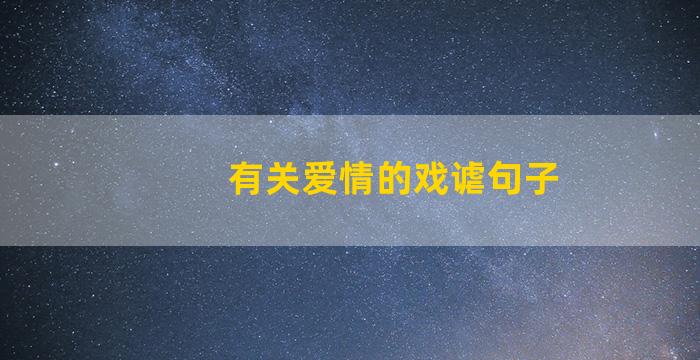 有关爱情的戏谑句子